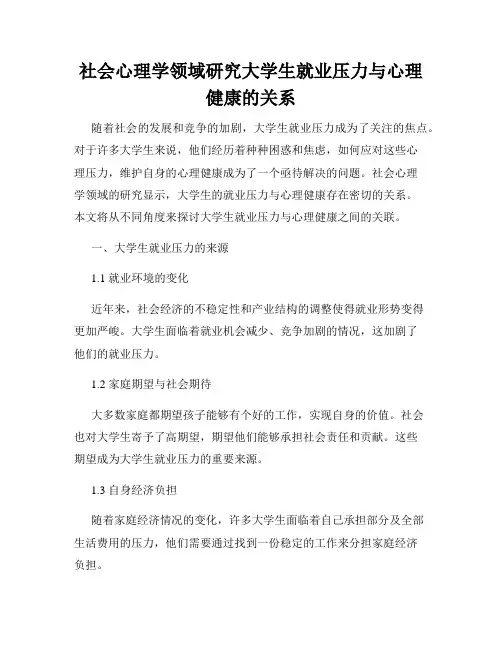 社会心理学领域研究大学生就业压力与心理健康的关系

随着社会的发展和竞争的加剧，大学生就业压力成为了关注的焦点。对于许多大学生来说，他们经历着种种困惑和焦虑，如何应对这些心理压力，维护自身的心理健康成为了一个亟待解决的问题。社会心理学领域的研究显示，大学生的就业压力与心理健康存在密切的关系。本文将从不同角度来探讨大学生就业压力与心理健康之间的关联。

一、大学生就业压力的来源

1.1 就业环境的变化

近年来，社会经济的不稳定性和产业结构的调整使得就业形势变得更加严峻。大学生面临着就业机会减少、竞争加剧的情况，这加剧了他们的就业压力。

1.2 家庭期望与社会期待

大多数家庭都期望孩子能够有个好的工作，实现自身的价值。社会也对大学生寄予了高期望，期望他们能够承担社会责任和贡献。这些期望成为大学生就业压力的重要来源。

1.3 自身经济负担

随着家庭经济情况的变化，许多大学生面临着自己承担部分及全部生活费用的压力，他们需要通过找到一份稳定的工作来分担家庭经济负担。